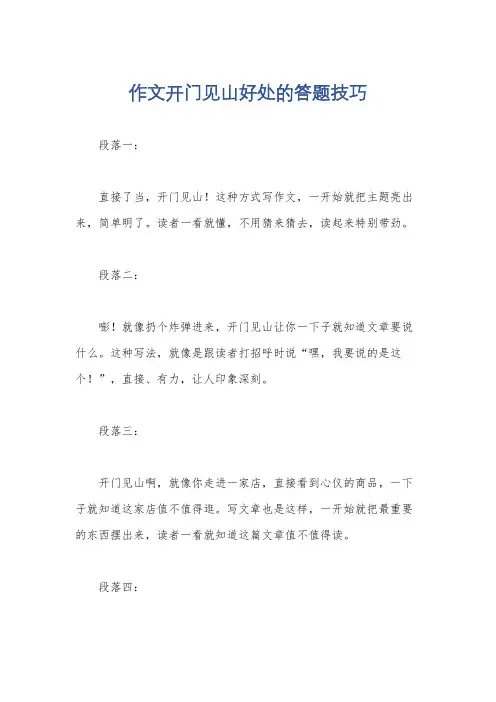 作文开门见山好处的答题技巧

段落一：

直接了当，开门见山！这种方式写作文，一开始就把主题亮出来，简单明了。读者一看就懂，不用猜来猜去，读起来特别带劲。

段落二：

嘭！就像扔个炸弹进来，开门见山让你一下子就知道文章要说什么。这种写法，就像是跟读者打招呼时说“嘿，我要说的是这个！”，直接、有力，让人印象深刻。

段落三：

开门见山啊，就像你走进一家店，直接看到心仪的商品，一下子就知道这家店值不值得逛。写文章也是这样，一开始就把最重要的东西摆出来，读者一看就知道这篇文章值不值得读。

段落四：